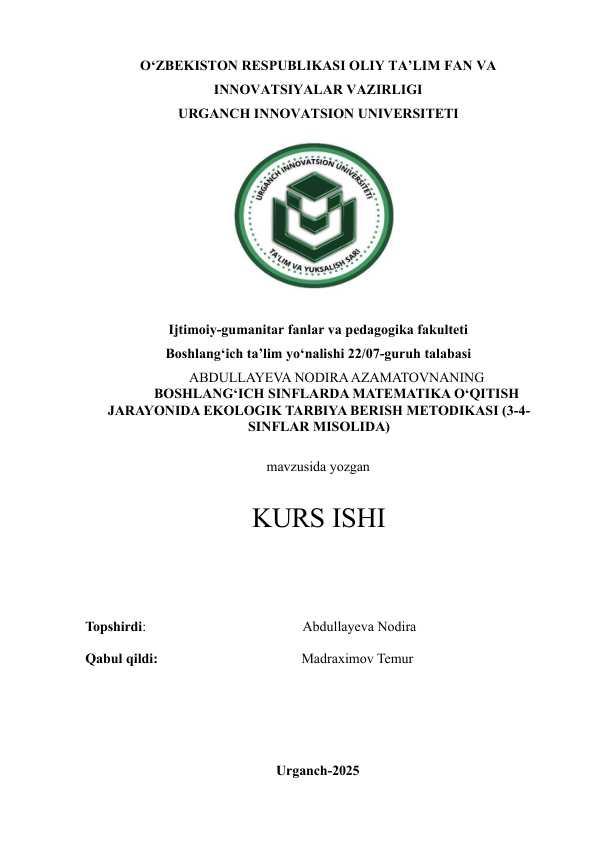 O‘ZBEKISTON RESPUBLIKASI OLIY TA’LIM FAN VA INNOVATSIYALAR VAZIRLIGI
URGANCH INNOVATSION UNIVERSITETI

URGANCH INNOVATSION UNIVERSITETI
TA'LIM VA YUKSALISH SARI

Ijtimoiy-gumanitar fanlar va pedagogika fakulteti
Boshlang‘ich ta’lim yo‘nalishi 22/07-guruh talabasi
ABDULLAYEVA NODIRA AZAMATOVNANING
BOSHLANG‘ICH SINFLARDA MATEMATIKA O‘QITISH JARAYONIDA EKOLOGIK TARBIYA BERISH METODIKASI (3-4-SINFLAR MISOLIDA)

mavzusida yozgan

KURS ISHI

Topshirdi: Abdullayeva Nodira

Qabul qildi: Madraximov Temur

Urganch-2025